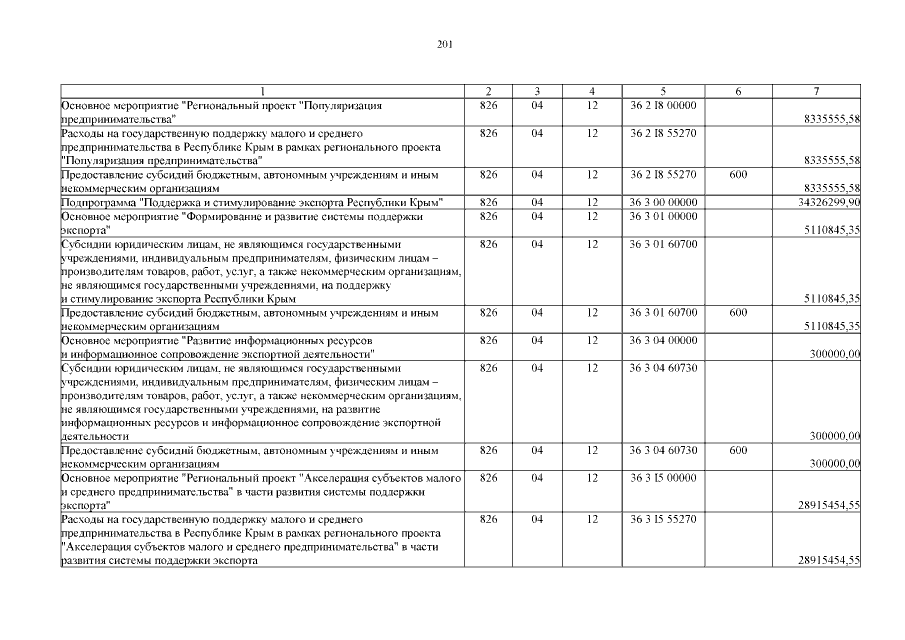 201

| 1 | 2 | 3 | 4 | 5 | 6 | 7 |
|---|---|---|---|---|---|---|
| Основное мероприятие "Региональный проект "Популяризация предпринимательства" | 826 | 04 | 12 | 36 2 I8 00000 | | 8335555,58 |
| Расходы на государственную поддержку малого и среднего предпринимательства в Республике Крым в рамках регионального проекта "Популяризация предпринимательства" | 826 | 04 | 12 | 36 2 I8 55270 | | 8335555,58 |
| Предоставление субсидий бюджетным, автономным учреждениям и иным некоммерческим организациям | 826 | 04 | 12 | 36 2 I8 55270 | 600 | 8335555,58 |
| Подпрограмма "Поддержка и стимулирование экспорта Республики Крым" | 826 | 04 | 12 | 36 3 00 00000 | | 34326299,90 |
| Основное мероприятие "Формирование и развитие системы поддержки экспорта" | 826 | 04 | 12 | 36 3 01 00000 | | 5110845,35 |
| Субсидии юридическим лицам, не являющимся государственными учреждениями, индивидуальным предпринимателям, физическим лицам – производителям товаров, работ, услуг, а также некоммерческим организациям, не являющимся государственными учреждениями, на поддержку и стимулирование экспорта Республики Крым | 826 | 04 | 12 | 36 3 01 60700 | | 5110845,35 |
| Предоставление субсидий бюджетным, автономным учреждениям и иным некоммерческим организациям | 826 | 04 | 12 | 36 3 01 60700 | 600 | 5110845,35 |
| Основное мероприятие "Развитие информационных ресурсов и информационное сопровождение экспортной деятельности" | 826 | 04 | 12 | 36 3 04 00000 | | 300000,00 |
| Субсидии юридическим лицам, не являющимся государственными учреждениями, индивидуальным предпринимателям, физическим лицам – производителям товаров, работ, услуг, а также некоммерческим организациям, не являющимся государственными учреждениями, на развитие информационных ресурсов и информационное сопровождение экспортной деятельности | 826 | 04 | 12 | 36 3 04 60730 | | 300000,00 |
| Предоставление субсидий бюджетным, автономным учреждениям и иным некоммерческим организациям | 826 | 04 | 12 | 36 3 04 60730 | 600 | 300000,00 |
| Основное мероприятие "Региональный проект "Акселерация субъектов малого и среднего предпринимательства" в части развития системы поддержки экспорта" | 826 | 04 | 12 | 36 3 I5 00000 | | 28915454,55 |
| Расходы на государственную поддержку малого и среднего предпринимательства в Республике Крым в рамках регионального проекта "Акселерация субъектов малого и среднего предпринимательства" в части развития системы поддержки экспорта | 826 | 04 | 12 | 36 3 I5 55270 | | 28915454,55 |